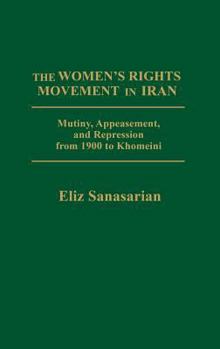 THE WOMEN'S RIGHTS MOVEMENT IN IRAN

Mutiny, Appeasement, and Repression from 1900 to Khomeini

Eliz Sanasarian